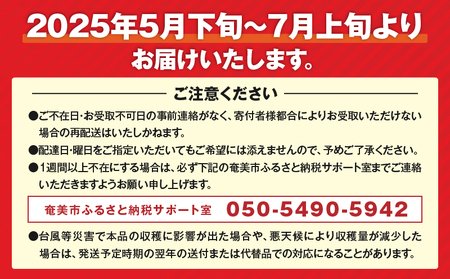 2025年5月下旬～7月上旬より

お届けいたします。

ご注意ください

●ご不在日・お受取不可日の事前連絡がなく、寄付者様都合によりお受取いただけない場合の再配送はいたしかねます。

●配達日・曜日をご指定いただいてもご希望には添えませんので、予めご了承ください。

●1週間以上不在にする場合は、必ず下記の奄美市ふるさと納税サポート室までご連絡いただきますようお願い申し上げます。

奄美市ふるさと納税サポート室　050-5490-5942

●台風等災害で本品の収穫に影響が出た場合や、悪天候により収穫量が減少した場合は、発送予定時期の翌年の送付または代替品での対応になることがあります。